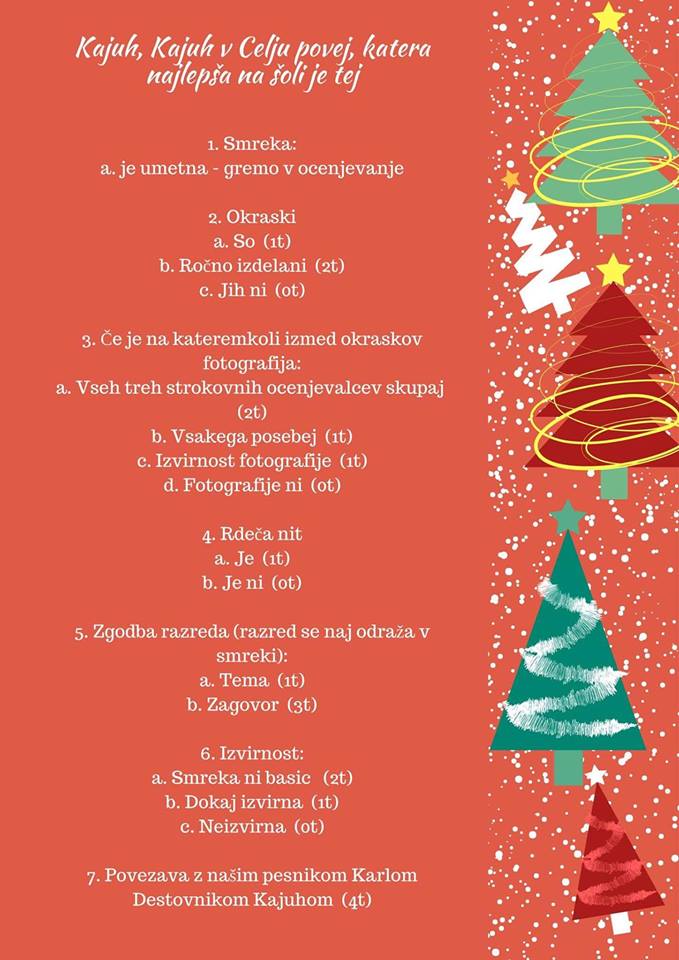 Kajuh, Kajuh v Celju povej, katera najlepša na šoli je tej

1. Smreka:
a. je umetna - gremo v ocenjevanje

2. Okraski
a. So (1t)
b. Ročno izdelani (2t)
c. Jih ni (0t)

3. Če je na kateremkoli izmed okraskov fotografija:
a. Vseh treh strokovnih ocenjevalcev skupaj (2t)
b. Vsakega posebej (1t)
c. Izvirnost fotografije (1t)
d. Fotografije ni (0t)

4. Rdeča nit
a. Je (1t)
b. Je ni (0t)

5. Zgodba razreda (razred se naj odraža v smreki):
a. Tema (1t)
b. Zagovor (3t)

6. Izvirnost:
a. Smreka ni basic (2t)
b. Dokaj izvirna (1t)
c. Neizvirna (0t)

7. Povezava z našim pesnikom Karlom Destovnikom Kajuhom (4t)